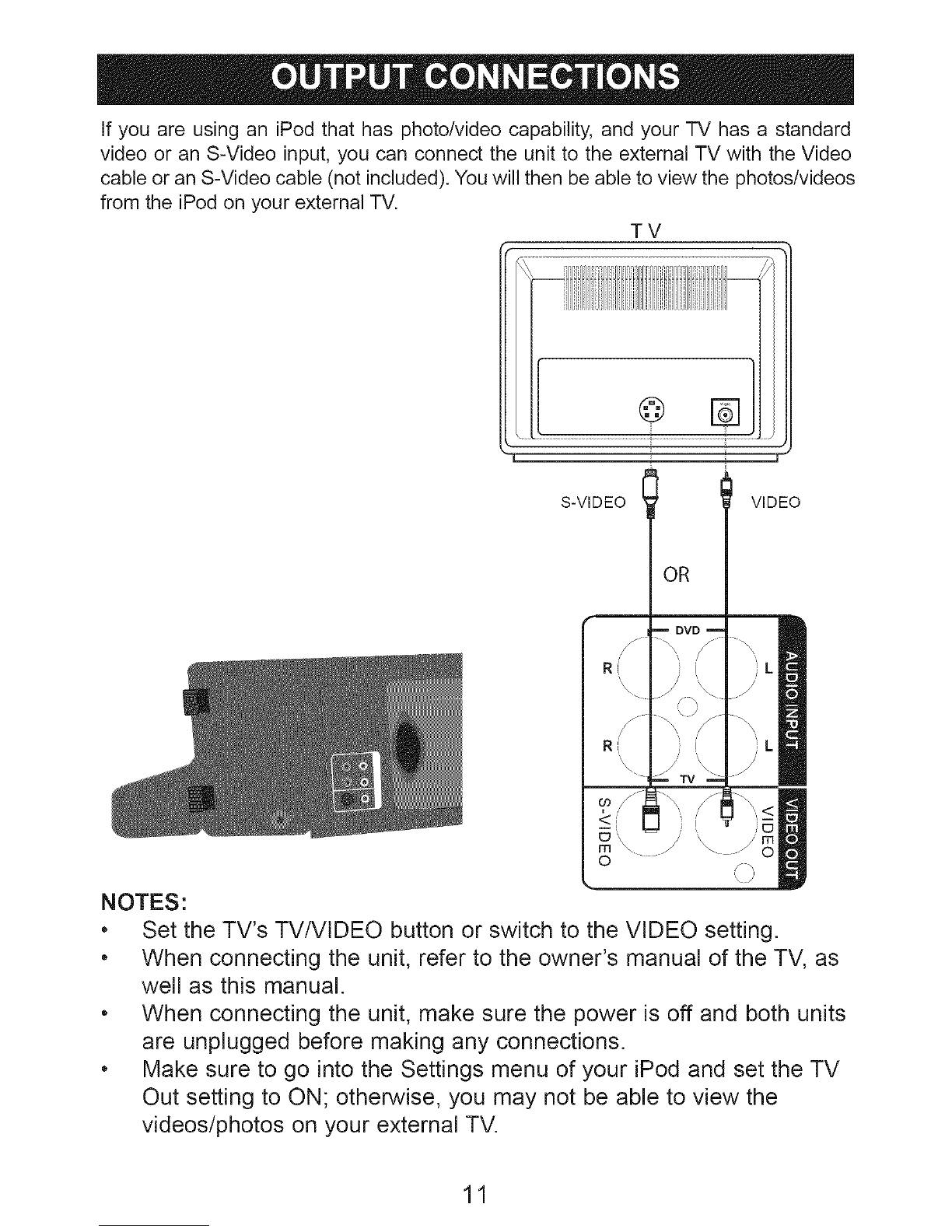 OUTPUT CONNECTIONS

If you are using an iPod that has photo/video capability, and your TV has a standard video or an S-Video input, you can connect the unit to the external TV with the Video cable or an S-Video cable (not included). You will then be able to view the photos/videos from the iPod on your external TV.

TV

S-VIDEO

VIDEO

OR

DVD

R

L

R

L

TV

AUDIO INPUT

S-VIDEO

VIDEO

VIDEO OUT

NOTES:

• Set the TV's TV/VIDEO button or switch to the VIDEO setting.
• When connecting the unit, refer to the owner's manual of the TV, as well as this manual.
• When connecting the unit, make sure the power is off and both units are unplugged before making any connections.
• Make sure to go into the Settings menu of your iPod and set the TV Out setting to ON; otherwise, you may not be able to view the videos/photos on your external TV.

11